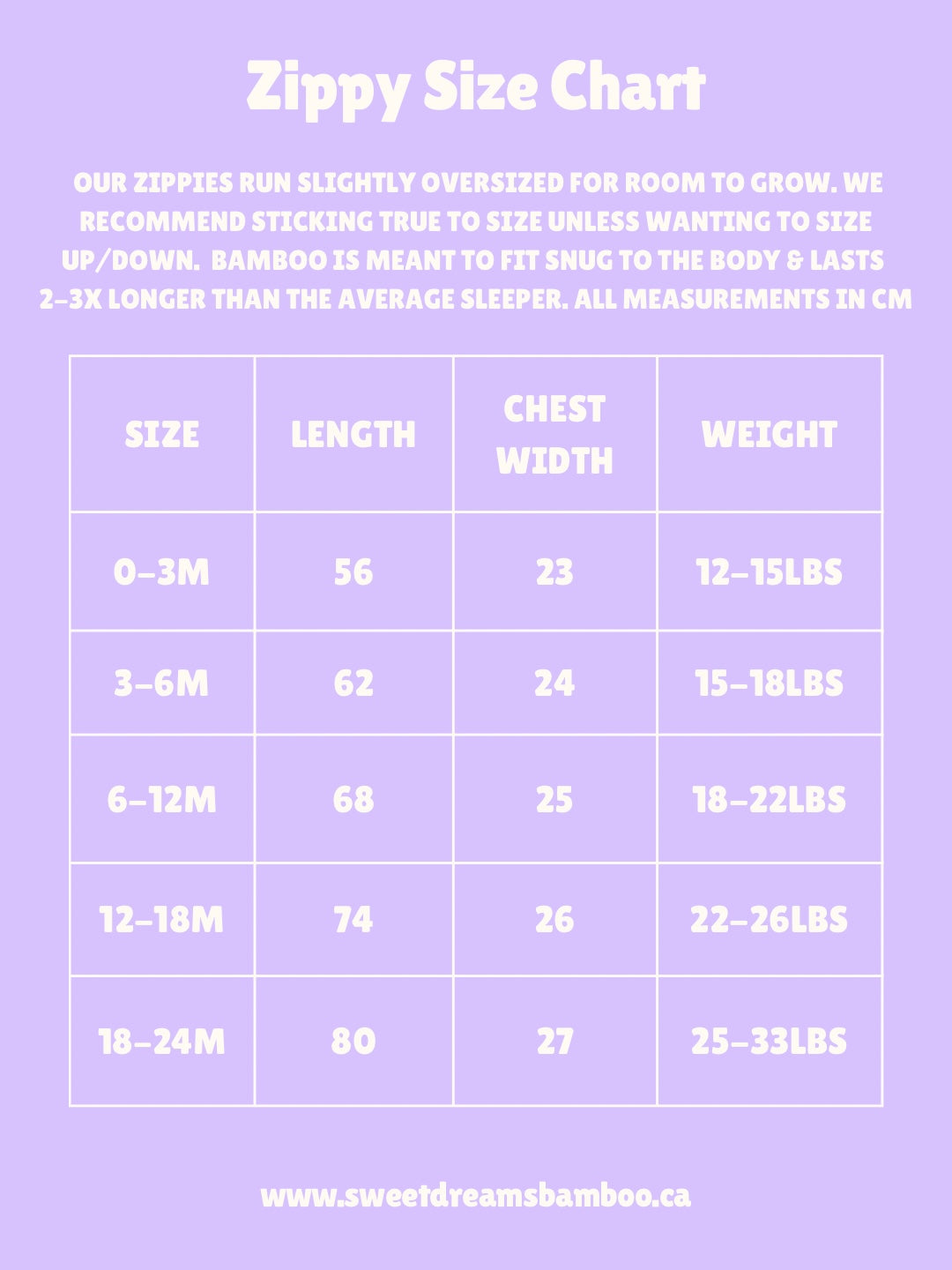 Zippy Size Chart

OUR ZIPPIES RUN SLIGHTLY OVERSIZED FOR ROOM TO GROW. WE RECOMMEND STICKING TRUE TO SIZE UNLESS WANTING TO SIZE UP/DOWN. BAMBOO IS MEANT TO FIT SNUG TO THE BODY & LASTS 2-3X LONGER THAN THE AVERAGE SLEEPER. ALL MEASUREMENTS IN CM

| SIZE | LENGTH | CHEST WIDTH | WEIGHT |
|---|---|---|---|
| 0-3M | 56 | 23 | 12-15LBS |
| 3-6M | 62 | 24 | 15-18LBS |
| 6-12M | 68 | 25 | 18-22LBS |
| 12-18M | 74 | 26 | 22-26LBS |
| 18-24M | 80 | 27 | 25-33LBS |

www.sweetdreamsbamboo.ca